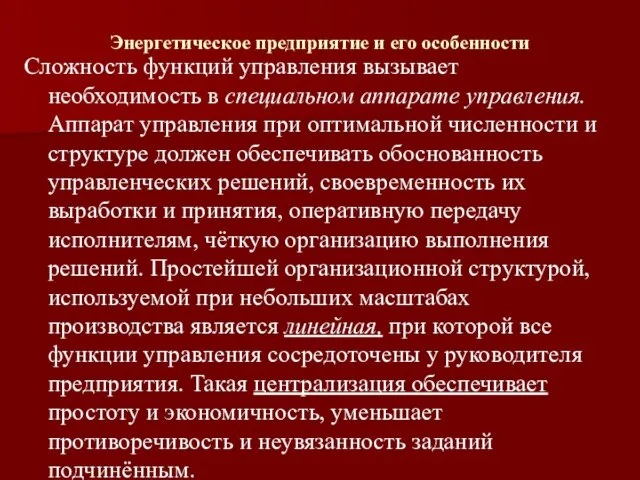 Энергетическое предприятие и его особенности

Сложность функций управления вызывает необходимость в специальном аппарате управления. Аппарат управления при оптимальной численности и структуре должен обеспечивать обоснованность управленческих решений, своевременность их выработки и принятия, оперативную передачу исполнителям, чёткую организацию выполнения решений. Простейшей организационной структурой, используемой при небольших масштабах производства является линейная, при которой все функции управления сосредоточены у руководителя предприятия. Такая централизация обеспечивает простоту и экономичность, уменьшает противоречивость и неувязанность заданий подчинённым.